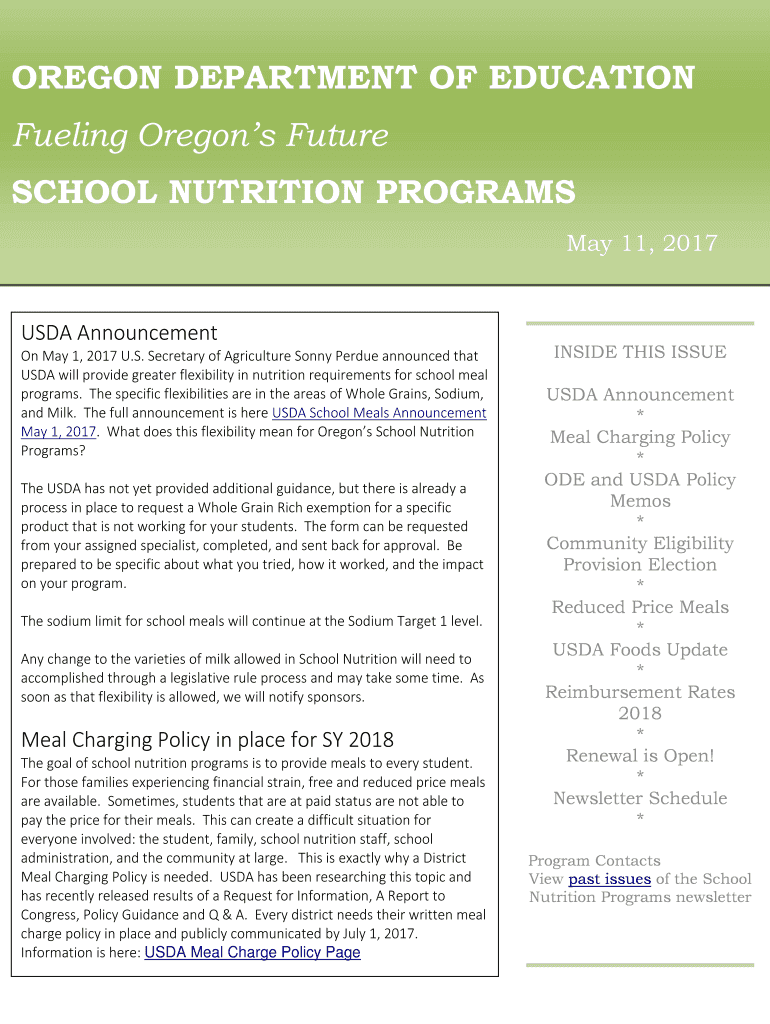 OREGON DEPARTMENT OF EDUCATION

Fueling Oregon's Future

SCHOOL NUTRITION PROGRAMS

May 11, 2017

USDA Announcement

On May 1, 2017 U.S. Secretary of Agriculture Sonny Perdue announced that USDA will provide greater flexibility in nutrition requirements for school meal programs. The specific flexibilities are in the areas of Whole Grains, Sodium, and Milk. The full announcement is here USDA School Meals Announcement May 1, 2017. What does this flexibility mean for Oregon's School Nutrition Programs?

The USDA has not yet provided additional guidance, but there is already a process in place to request a Whole Grain Rich exemption for a specific product that is not working for your students. The form can be requested from your assigned specialist, completed, and sent back for approval. Be prepared to be specific about what you tried, how it worked, and the impact on your program.

The sodium limit for school meals will continue at the Sodium Target 1 level.

Any change to the varieties of milk allowed in School Nutrition will need to accomplished through a legislative rule process and may take some time. As soon as that flexibility is allowed, we will notify sponsors.

Meal Charging Policy in place for SY 2018

The goal of school nutrition programs is to provide meals to every student. For those families experiencing financial strain, free and reduced price meals are available. Sometimes, students that are at paid status are not able to pay the price for their meals. This can create a difficult situation for everyone involved: the student, family, school nutrition staff, school administration, and the community at large. This is exactly why a District Meal Charging Policy is needed. USDA has been researching this topic and has recently released results of a Request for Information, A Report to Congress, Policy Guidance and Q & A. Every district needs their written meal charge policy in place and publicly communicated by July 1, 2017. Information is here: USDA Meal Charge Policy Page

INSIDE THIS ISSUE

USDA Announcement
*
Meal Charging Policy
*
ODE and USDA Policy Memos
*
Community Eligibility Provision Election
*
Reduced Price Meals
*
USDA Foods Update
*
Reimbursement Rates 2018
*
Renewal is Open!
*
Newsletter Schedule
*

Program Contacts
View past issues of the School Nutrition Programs newsletter